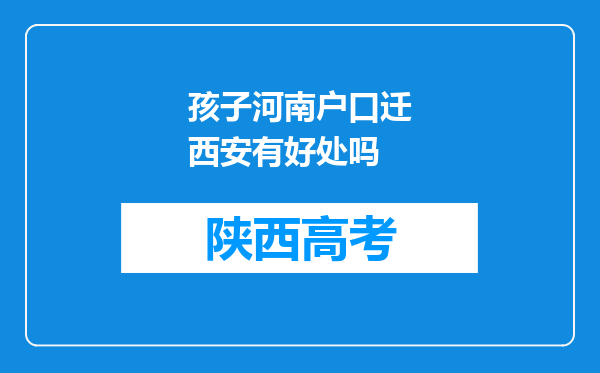 孩子河南户口迁西安有好处吗

陕西高考